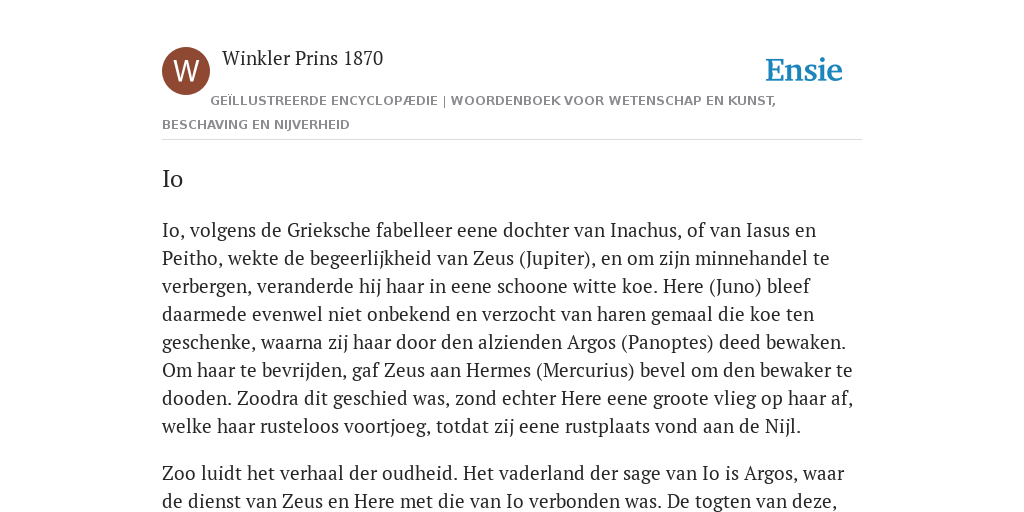 W

Winkler Prins 1870

Ensie

GEÏLLUSTREERDE ENCYCLOPÆDIE | WOORDENBOEK VOOR WETENSCHAP EN KUNST, BESCHAVING EN NIJVERHEID

Io

Io, volgens de Grieksche fabelleer eene dochter van Inachus, of van Iasus en Peitho, wekte de begeerlijkheid van Zeus (Jupiter), en om zijn minnehandel te verbergen, veranderde hij haar in eene schoone witte koe. Here (Juno) bleef daarmede evenwel niet onbekend en verzocht van haren gemaal die koe ten geschenke, waarna zij haar door den alzienden Argos (Panoptes) deed bewaken. Om haar te bevrijden, gaf Zeus aan Hermes (Mercurius) bevel om den bewaker te dooden. Zoodra dit geschied was, zond echter Here eene groote vlieg op haar af, welke haar rusteloos voortjoeg, totdat zij eene rustplaats vond aan de Nijl.

Zoo luidt het verhaal der oudheid. Het vaderland der sage van Io is Argos, waar de dienst van Zeus en Here met die van Io verbonden was. De togten van deze,